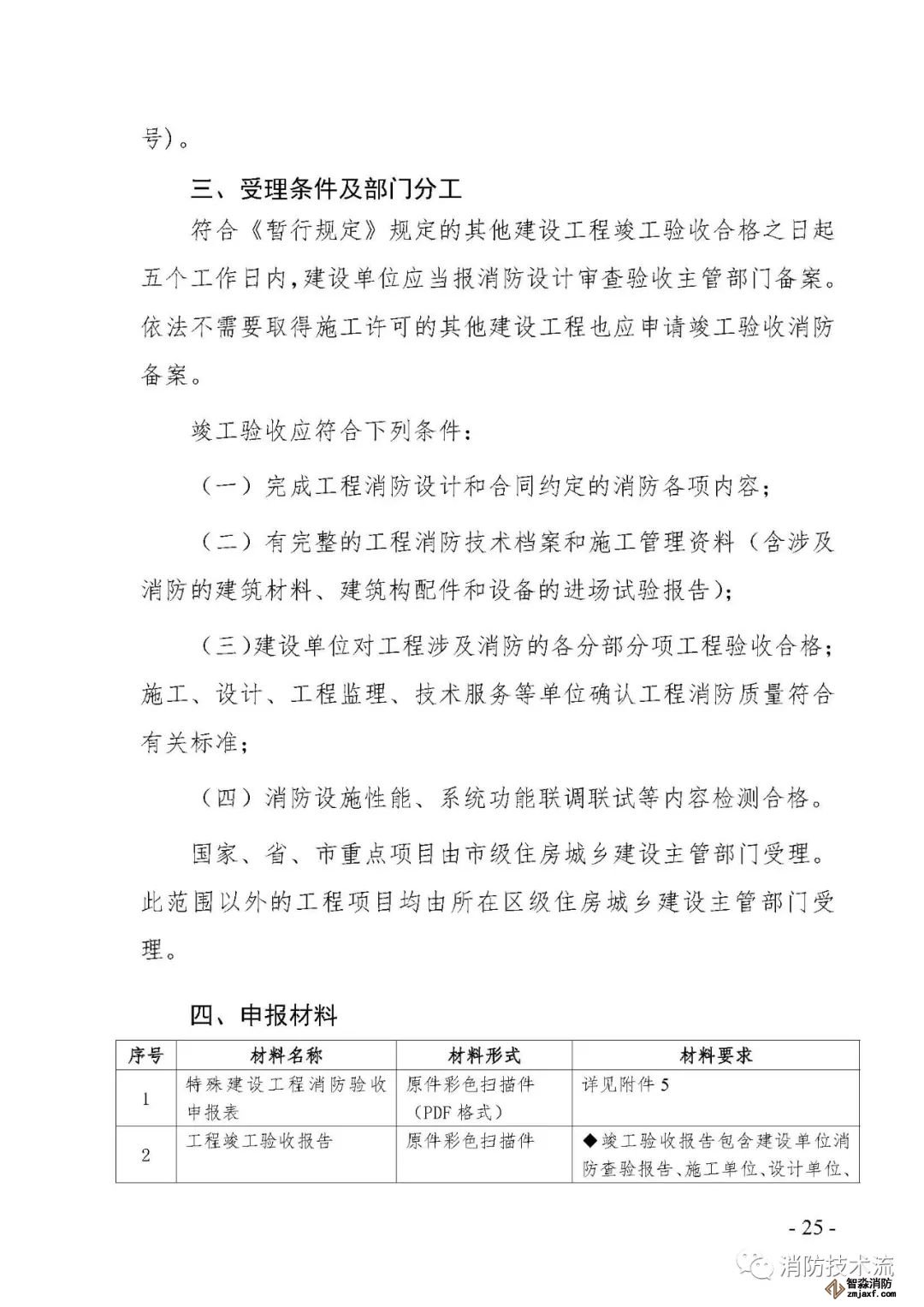 号)。

三、受理条件及部门分工

符合《暂行规定》规定的其他建设工程竣工验收合格之日起五个工作日内，建设单位应当报消防设计审查验收主管部门备案。依法不需要取得施工许可的其他建设工程也应申请竣工验收消防备案。

竣工验收应符合下列条件：

（一）完成工程消防设计和合同约定的消防各项内容；

（二）有完整的工程消防技术档案和施工管理资料（含涉及消防的建筑材料、建筑构配件和设备的进场试验报告）；

（三）建设单位对工程涉及消防的各分部分项工程验收合格；施工、设计、工程监理、技术服务等单位确认工程消防质量符合有关标准；

（四）消防设施性能、系统功能联调联试等内容检测合格。

国家、省、市重点项目由市级住房城乡建设主管部门受理。此范围以外的工程项目均由所在区级住房城乡建设主管部门受理。

四、申报材料

| 序号 | 材料名称 | 材料形式 | 材料要求 |
|---|---|---|---|
| 1 | 特殊建设工程消防验收申报表 | 原件彩色扫描件（PDF 格式） | 详见附件 5 |
| 2 | 工程竣工验收报告 | 原件彩色扫描件 | ◆竣工验收报告包含建设单位消防查验报告、施工单位、设计单位、 |

- 25 -

消防技术流

智淼消防
zmjaxf.com